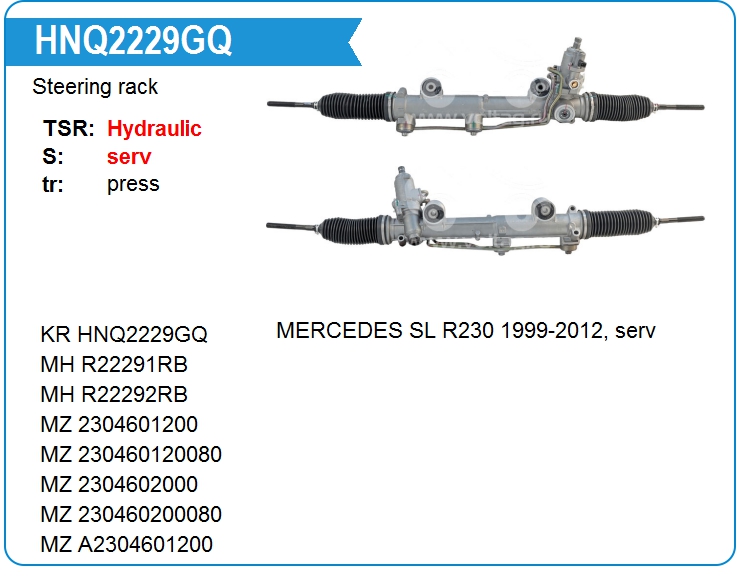 HNQ2229GQ

Steering rack

TSR: Hydraulic
S: serv
tr: press

KR HNQ2229GQ
MH R22291RB
MH R22292RB
MZ 2304601200
MZ 230460120080
MZ 2304602000
MZ 230460200080
MZ A2304601200

MERCEDES SL R230 1999-2012, serv